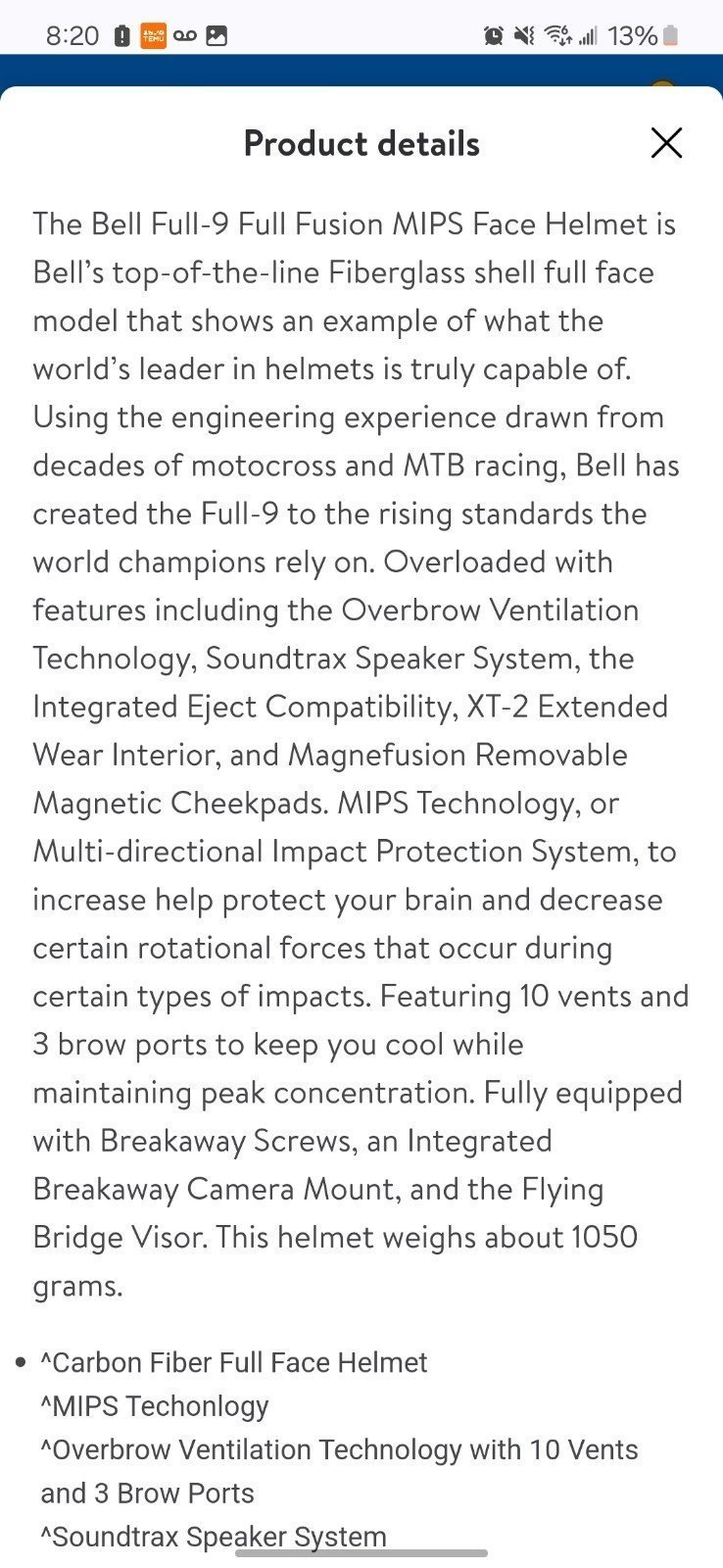 8:20 TEMU 13%

Product details

The Bell Full-9 Full Fusion MIPS Face Helmet is Bell's top-of-the-line Fiberglass shell full face model that shows an example of what the world's leader in helmets is truly capable of. Using the engineering experience drawn from decades of motocross and MTB racing, Bell has created the Full-9 to the rising standards the world champions rely on. Overloaded with features including the Overbrow Ventilation Technology, Soundtrax Speaker System, the Integrated Eject Compatibility, XT-2 Extended Wear Interior, and Magnefusion Removable Magnetic Cheekpads. MIPS Technology, or Multi-directional Impact Protection System, to increase help protect your brain and decrease certain rotational forces that occur during certain types of impacts. Featuring 10 vents and 3 brow ports to keep you cool while maintaining peak concentration. Fully equipped with Breakaway Screws, an Integrated Breakaway Camera Mount, and the Flying Bridge Visor. This helmet weighs about 1050 grams.

• ^Carbon Fiber Full Face Helmet
^MIPS Techonlogy
^Overbrow Ventilation Technology with 10 Vents and 3 Brow Ports
^Soundtrax Speaker System